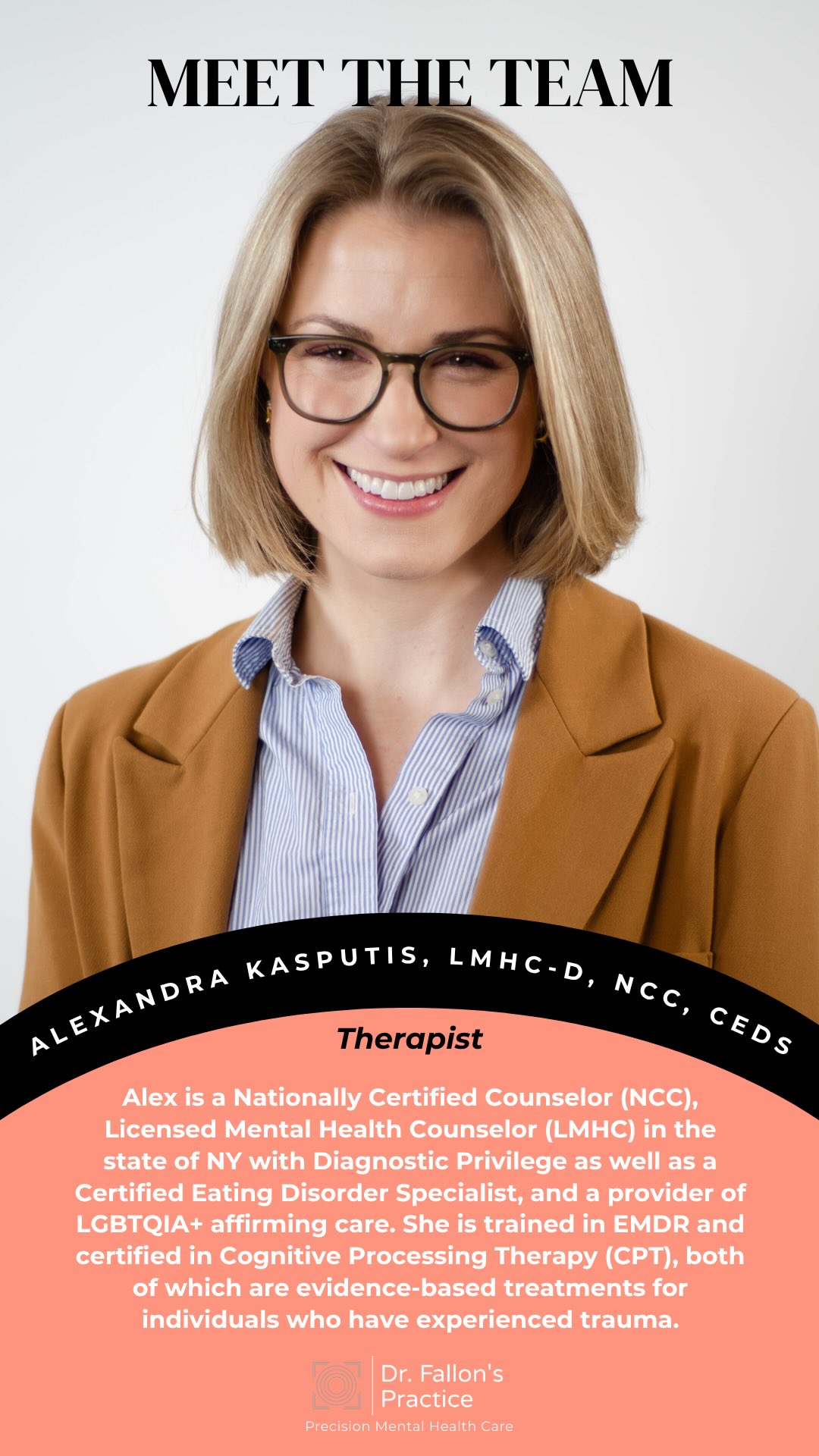 MEET THE TEAM

ALEXANDRA KASPUTIS, LMHC-D, NCC, CEDS

Therapist

Alex is a Nationally Certified Counselor (NCC), Licensed Mental Health Counselor (LMHC) in the state of NY with Diagnostic Privilege as well as a Certified Eating Disorder Specialist, and a provider of LGBTQIA+ affirming care. She is trained in EMDR and certified in Cognitive Processing Therapy (CPT), both of which are evidence-based treatments for individuals who have experienced trauma.

Dr. Fallon's Practice
Precision Mental Health Care